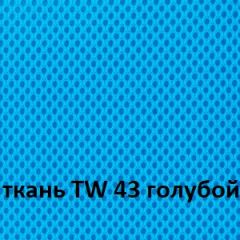 ткань TW 43 голубой